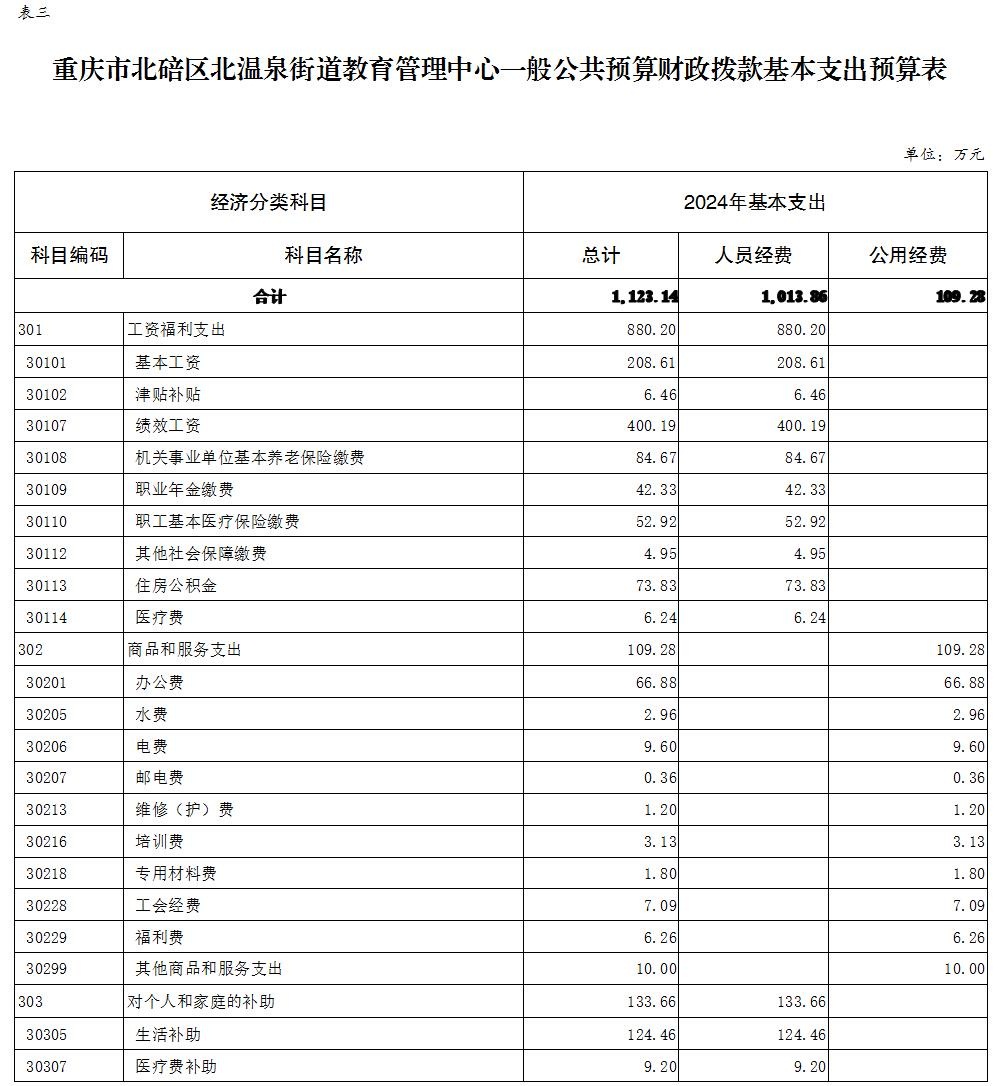 表三

重庆市北碚区北温泉街道教育管理中心一般公共预算财政拨款基本支出预算表

单位：万元

| 经济分类科目 | | 2024年基本支出 | | |
|---|---|---|---|---|
| 科目编码 | 科目名称 | 总计 | 人员经费 | 公用经费 |
| 合计 | | 1,123.14 | 1,013.86 | 109.28 |
| 301 | 工资福利支出 | 880.20 | 880.20 | |
| 30101 | 基本工资 | 208.61 | 208.61 | |
| 30102 | 津贴补贴 | 6.46 | 6.46 | |
| 30107 | 绩效工资 | 400.19 | 400.19 | |
| 30108 | 机关事业单位基本养老保险缴费 | 84.67 | 84.67 | |
| 30109 | 职业年金缴费 | 42.33 | 42.33 | |
| 30110 | 职工基本医疗保险缴费 | 52.92 | 52.92 | |
| 30112 | 其他社会保障缴费 | 4.95 | 4.95 | |
| 30113 | 住房公积金 | 73.83 | 73.83 | |
| 30114 | 医疗费 | 6.24 | 6.24 | |
| 302 | 商品和服务支出 | 109.28 | | 109.28 |
| 30201 | 办公费 | 66.88 | | 66.88 |
| 30205 | 水费 | 2.96 | | 2.96 |
| 30206 | 电费 | 9.60 | | 9.60 |
| 30207 | 邮电费 | 0.36 | | 0.36 |
| 30213 | 维修（护）费 | 1.20 | | 1.20 |
| 30216 | 培训费 | 3.13 | | 3.13 |
| 30218 | 专用材料费 | 1.80 | | 1.80 |
| 30228 | 工会经费 | 7.09 | | 7.09 |
| 30229 | 福利费 | 6.26 | | 6.26 |
| 30299 | 其他商品和服务支出 | 10.00 | | 10.00 |
| 303 | 对个人和家庭的补助 | 133.66 | 133.66 | |
| 30305 | 生活补助 | 124.46 | 124.46 | |
| 30307 | 医疗费补助 | 9.20 | 9.20 | |